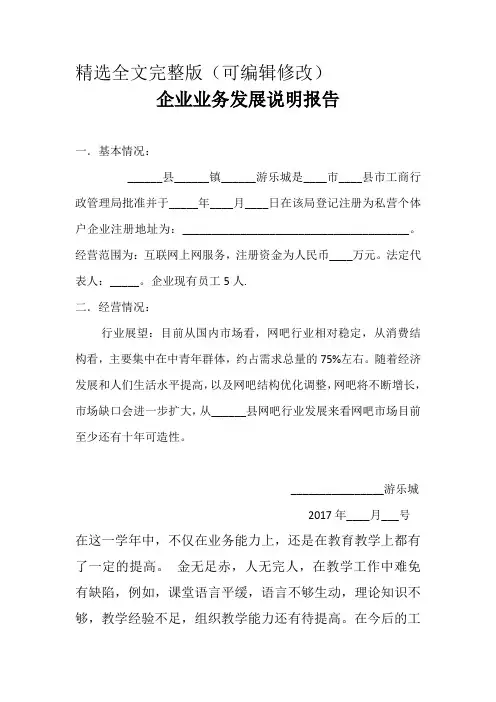 精选全文完整版（可编辑修改）

企业业务发展说明报告

一．基本情况：

______县______镇______游乐城是____市____县市工商行政管理局批准并于_____年____月____日在该局登记注册为私营个体户企业注册地址为：________________________________________。经营范围为：互联网上网服务，注册资金为人民币____万元。法定代表人：_____。企业现有员工 5 人.

二．经营情况：

行业展望：目前从国内市场看，网吧行业相对稳定，从消费结构看，主要集中在中青年群体，约占需求总量的 75%左右。随着经济发展和人们生活水平提高，以及网吧结构优化调整，网吧将不断增长，市场缺口会进一步扩大，从______县网吧行业发展来看网吧市场目前至少还有十年可造性。

________________游乐城

2017 年____月___号

在这一学年中，不仅在业务能力上，还是在教育教学上都有了一定的提高。 金无足赤，人无完人，在教学工作中难免有缺陷，例如，课堂语言平缓，语言不够生动，理论知识不够，教学经验不足，组织教学能力还有待提高。在今后的工